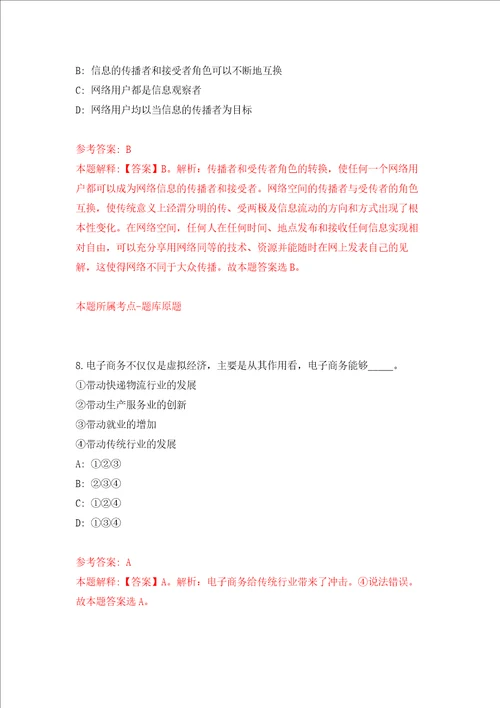 B：信息的传播者和接受者角色可以不断地互换

C：网络用户都是信息观察者

D：网络用户均以当信息的传播者为目标

参考答案：B

本题解释：【答案】B。解析：传播者和受传者角色的转换，使任何一个网络用户都可以成为网络信息的传播者和接受者。网络空间的传播者与受传者的角色互换，使传统意义上泾渭分明的传、受两极及信息流动的方向和方式出现了根本性变化。在网络空间，任何人在任何时间、地点发布和接收任何信息实现相对自由，可以充分享用网络同等的技术、资源并能随时在网上发表自己的见解，这使得网络不同于大众传播。故本题答案选B。

本题所属考点-题库原题

8.电子商务不仅仅是虚拟经济，主要是从其作用看，电子商务能够_____。

①带动快递物流行业的发展

②带动生产服务业的创新

③带动就业的增加

④带动传统行业的发展

A：①②③

B：②③④

C：①②④

D：①③④

参考答案：A

本题解释：【答案】A。解析：电子商务给传统行业带来了冲击。④说法错误。故本题答案选A。